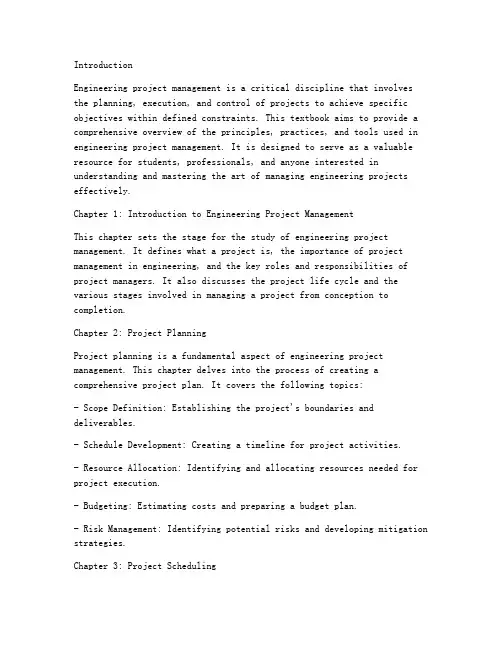 Introduction

Engineering project management is a critical discipline that involves the planning, execution, and control of projects to achieve specific objectives within defined constraints. This textbook aims to provide a comprehensive overview of the principles, practices, and tools used in engineering project management. It is designed to serve as a valuable resource for students, professionals, and anyone interested in understanding and mastering the art of managing engineering projects effectively.

Chapter 1: Introduction to Engineering Project Management

This chapter sets the stage for the study of engineering project management. It defines what a project is, the importance of project management in engineering, and the key roles and responsibilities of project managers. It also discusses the project life cycle and the various stages involved in managing a project from conception to completion.

Chapter 2: Project Planning

Project planning is a fundamental aspect of engineering project management. This chapter delves into the process of creating a comprehensive project plan. It covers the following topics:

- Scope Definition: Establishing the project's boundaries and deliverables.

- Schedule Development: Creating a timeline for project activities.

- Resource Allocation: Identifying and allocating resources needed for project execution.

- Budgeting: Estimating costs and preparing a budget plan.

- Risk Management: Identifying potential risks and developing mitigation strategies.

Chapter 3: Project Scheduling